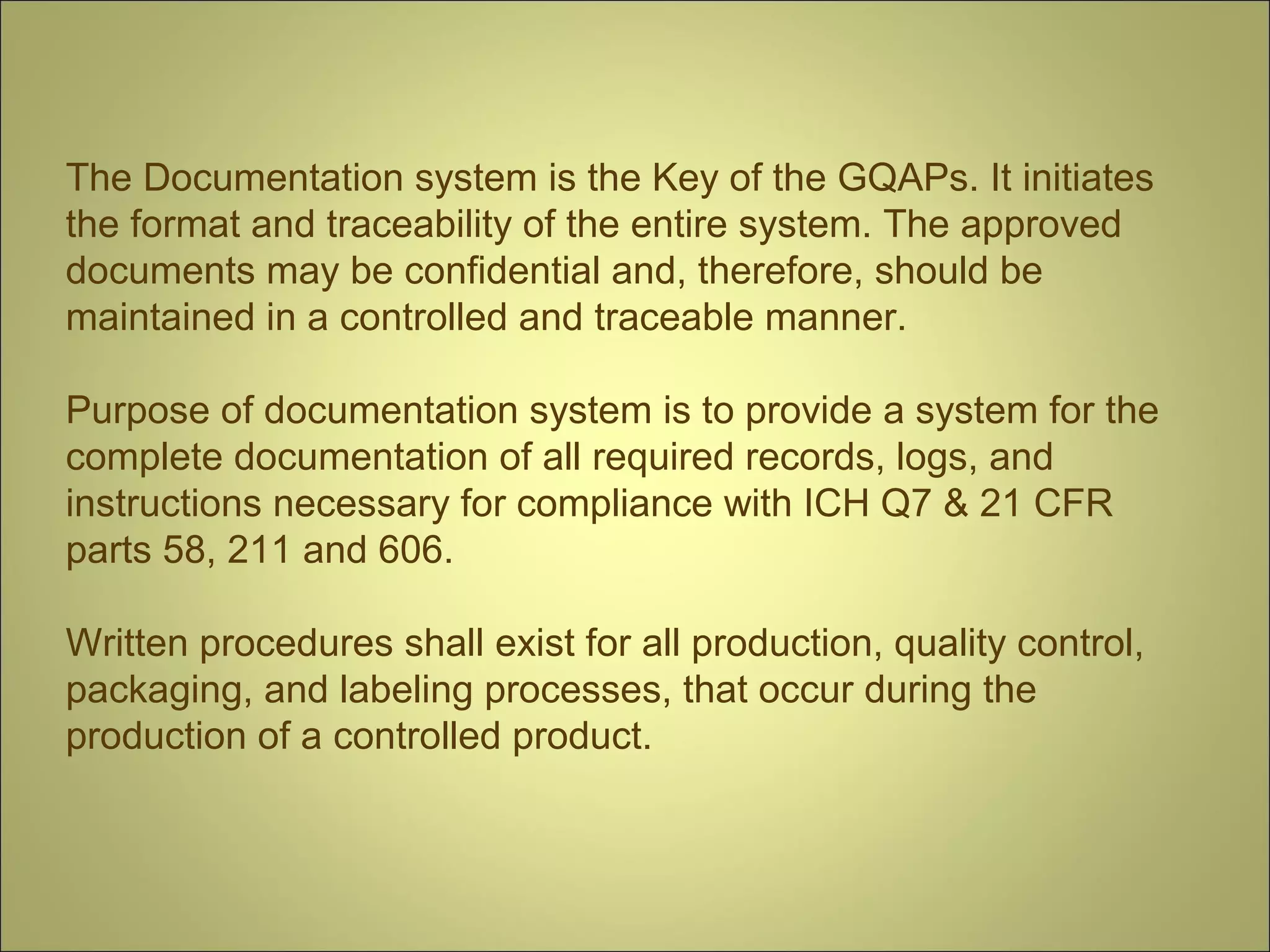 The Documentation system is the Key of the GQAPs. It initiates the format and traceability of the entire system. The approved documents may be confidential and, therefore, should be maintained in a controlled and traceable manner.

Purpose of documentation system is to provide a system for the complete documentation of all required records, logs, and instructions necessary for compliance with ICH Q7 & 21 CFR parts 58, 211 and 606.

Written procedures shall exist for all production, quality control, packaging, and labeling processes, that occur during the production of a controlled product.